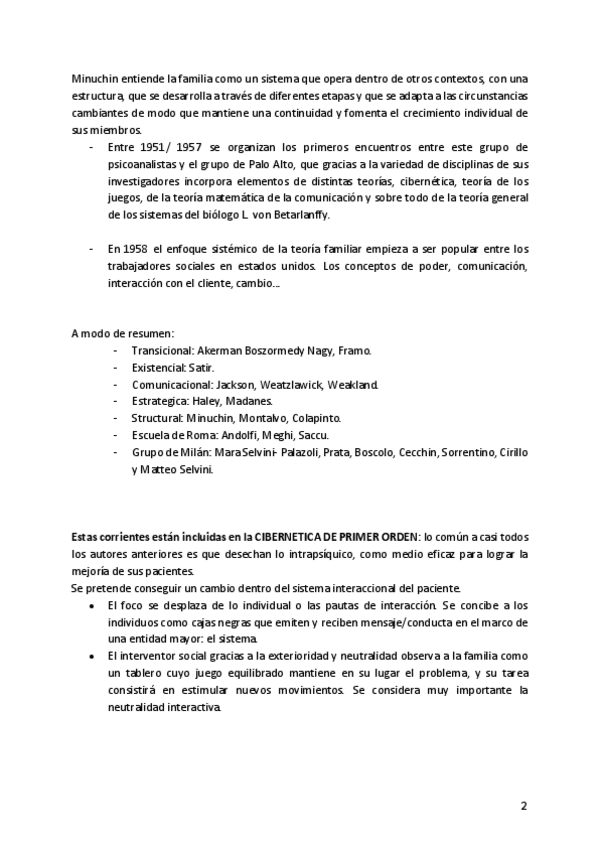 Minuchin entiende la familia como un sistema que opera dentro de otros contextos, con una estructura, que se desarrolla a través de diferentes etapas y que se adapta a las circunstancias cambiantes de modo que mantiene una continuidad y fomenta el crecimiento individual de sus miembros.

- Entre 1951/ 1957 se organizan los primeros encuentros entre este grupo de psicoanalistas y el grupo de Palo Alto, que gracias a la variedad de disciplinas de sus investigadores incorpora elementos de distintas teorías, cibernética, teoría de los juegos, de la teoría matemática de la comunicación y sobre todo de la teoría general de los sistemas del biólogo L. von Betarlanffy.

- En 1958 el enfoque sistémico de la teoría familiar empieza a ser popular entre los trabajadores sociales en estados unidos. Los conceptos de poder, comunicación, interacción con el cliente, cambio...

A modo de resumen:
- Transicional: Akerman Boszormedy Nagy, Framo.
- Existencial: Satir.
- Comunicacional: Jackson, Weatzlawick, Weakland.
- Estrategica: Haley, Madanes.
- Structural: Minuchin, Montalvo, Colapinto.
- Escuela de Roma: Andolfi, Meghi, Saccu.
- Grupo de Milán: Mara Selvini- Palazoli, Prata, Boscolo, Cecchin, Sorrentino, Cirillo y Matteo Selvini.

Estas corrientes están incluidas en la CIBERNETICA DE PRIMER ORDEN: lo común a casi todos los autores anteriores es que desechan lo intrapsíquico, como medio eficaz para lograr la mejoría de sus pacientes.
Se pretende conseguir un cambio dentro del sistema interaccional del paciente.
• El foco se desplaza de lo individual o las pautas de interacción. Se concibe a los individuos como cajas negras que emiten y reciben mensaje/conducta en el marco de una entidad mayor: el sistema.
• El interventor social gracias a la exterioridad y neutralidad observa a la familia como un tablero cuyo juego equilibrado mantiene en su lugar el problema, y su tarea consistirá en estimular nuevos movimientos. Se considera muy importante la neutralidad interactiva.

2